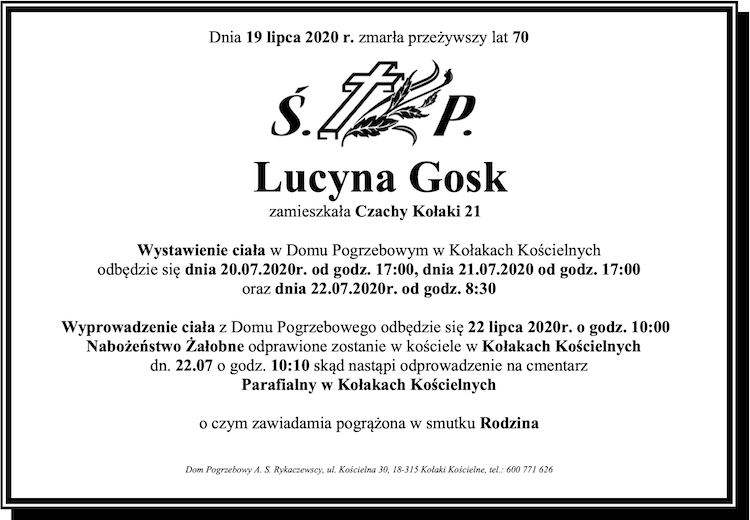 Dnia 19 lipca 2020 r. zmarła przeżywszy lat 70

Ś. P.

Lucyna Gosk

zamieszkała Czachy Kołaki 21

Wystawienie ciała w Domu Pogrzebowym w Kołakach Kościelnych odbędzie się dnia 20.07.2020r. od godz. 17:00, dnia 21.07.2020 od godz. 17:00 oraz dnia 22.07.2020r. od godz. 8:30

Wyprowadzenie ciała z Domu Pogrzebowego odbędzie się 22 lipca 2020r. o godz. 10:00
Nabożeństwo Żałobne odprawione zostanie w kościele w Kołakach Kościelnych dn. 22.07 o godz. 10:10 skąd nastąpi odprowadzenie na cmentarz Parafialny w Kołakach Kościelnych

o czym zawiadamia pogrążona w smutku Rodzina

Dom Pogrzebowy A. S. Rykaczewscy, ul. Kościelna 30, 18-315 Kołaki Kościelne, tel.: 600 771 626